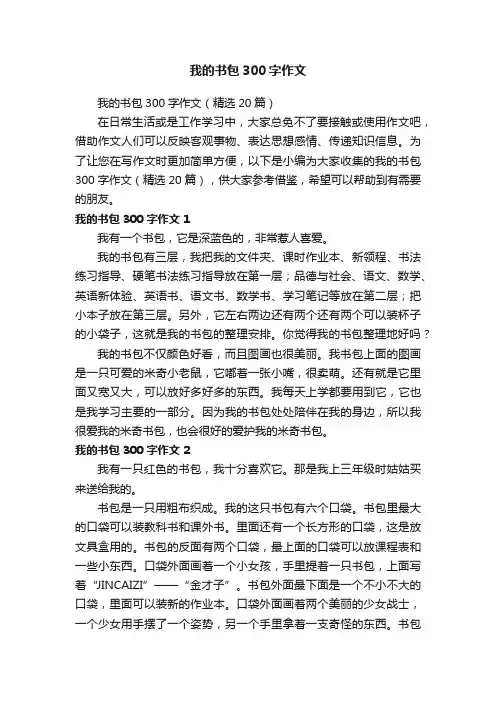 我的书包300字作文

我的书包300字作文（精选20篇）

在日常生活或是工作学习中，大家总免不了要接触或使用作文吧，借助作文人们可以反映客观事物、表达思想感情、传递知识信息。为了让您在写作文时更加简单方便，以下是小编为大家收集的我的书包300字作文（精选20篇），供大家参考借鉴，希望可以帮助到有需要的朋友。

我的书包300字作文1

我有一个书包，它是深蓝色的，非常惹人喜爱。

我的书包有三层，我把我的文件夹、课时作业本、新领程、书法练习指导、硬笔书法练习指导放在第一层；品德与社会、语文、数学、英语新体验、英语书、语文书、数学书、学习笔记等放在第二层；把小本子放在第三层。另外，它左右两边还有两个还有两个可以装杯子的小袋子，这就是我的书包的整理安排。你觉得我的书包整理地好吗？

我的书包不仅颜色好看，而且图画也很美丽。我书包上面的图画是一只可爱的米奇小老鼠，它嘟着一张小嘴，很卖萌。还有就是它里面又宽又大，可以放好多好多的东西。我每天上学都要用到它，它也是我学习主要的一部分。因为我的书包处处陪伴在我的身边，所以我很爱我的米奇书包，也会很好的爱护我的米奇书包。

我的书包300字作文2

我有一只红色的书包，我十分喜欢它。那是我上三年级时姑姑买来送给我的。

书包是一只用粗布织成。我的这只书包有六个口袋。书包里最大的口袋可以装教科书和课外书。里面还有一个长方形的口袋，这是放文具盒用的。书包的反面有两个口袋，最上面的口袋可以放课程表和一些小东西。口袋外面画着一个小女孩，手里提着一只书包，上面写着“JINCAIZI”——“金才子”。书包外面最下面是一个不小不大的口袋，里面可以装新的作业本。口袋外面画着两个美丽的少女战士，一个少女用手摆了一个姿势，另一个手里拿着一支奇怪的东西。书包